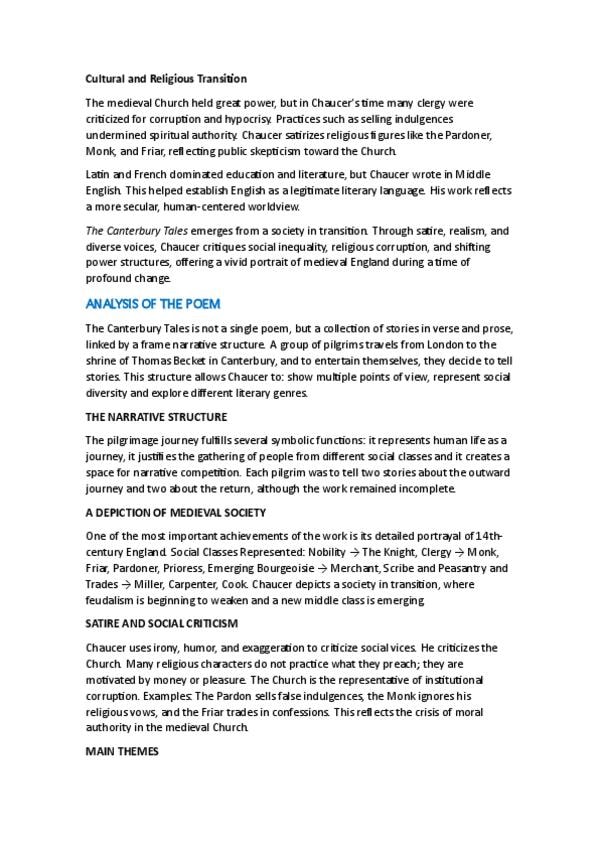 Cultural and Religious Transition

The medieval Church held great power, but in Chaucer's time many clergy were criticized for corruption and hypocrisy. Practices such as selling indulgences undermined spiritual authority. Chaucer satirizes religious figures like the Pardoner, Monk, and Friar, reflecting public skepticism toward the Church.

Latin and French dominated education and literature, but Chaucer wrote in Middle English. This helped establish English as a legitimate literary language. His work reflects a more secular, human-centered worldview.

The Canterbury Tales emerges from a society in transition. Through satire, realism, and diverse voices, Chaucer critiques social inequality, religious corruption, and shifting power structures, offering a vivid portrait of medieval England during a time of profound change.

ANALYSIS OF THE POEM

The Canterbury Tales is not a single poem, but a collection of stories in verse and prose, linked by a frame narrative structure. A group of pilgrims travels from London to the shrine of Thomas Becket in Canterbury, and to entertain themselves, they decide to tell stories. This structure allows Chaucer to: show multiple points of view, represent social diversity and explore different literary genres.

THE NARRATIVE STRUCTURE

The pilgrimage journey fulfills several symbolic functions: it represents human life as a journey, it justifies the gathering of people from different social classes and it creates a space for narrative competition. Each pilgrim was to tell two stories about the outward journey and two about the return, although the work remained incomplete.

A DEPICTION OF MEDIEVAL SOCIETY

One of the most important achievements of the work is its detailed portrayal of 14th-century England. Social Classes Represented: Nobility → The Knight, Clergy → Monk, Friar, Pardoner, Prioress, Emerging Bourgeoisie → Merchant, Scribe and Peasantry and Trades → Miller, Carpenter, Cook. Chaucer depicts a society in transition, where feudalism is beginning to weaken and a new middle class is emerging.

SATIRE AND SOCIAL CRITICISM

Chaucer uses irony, humor, and exaggeration to criticize social vices. He criticizes the Church. Many religious characters do not practice what they preach; they are motivated by money or pleasure. The Church is the representative of institutional corruption. Examples: The Pardon sells false indulgences, the Monk ignores his religious vows, and the Friar trades in confessions. This reflects the crisis of moral authority in the medieval Church.

MAIN THEMES